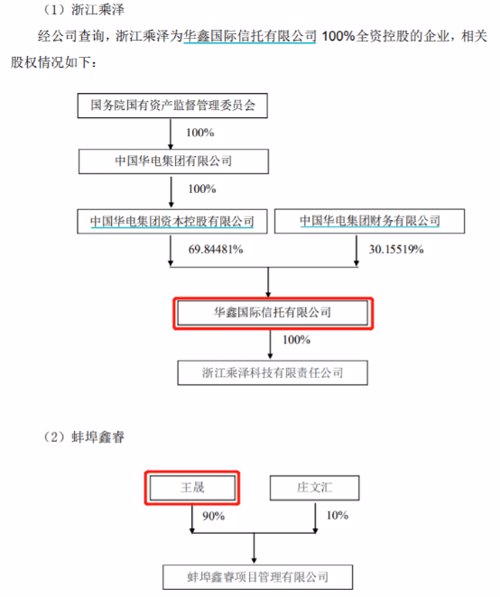 （1）浙江乘泽

经公司查询，浙江乘泽为华鑫国际信托有限公司 100%全资控股的企业，相关股权情况如下：

国务院国有资产监督管理委员会

100%

中国华电集团有限公司

100%

中国华电集团资本控股有限公司

中国华电集团财务有限公司

69.84481%

30.15519%

华鑫国际信托有限公司

100%

浙江乘泽科技有限责任公司

（2）蚌埠鑫睿

王晟

庄文汇

90%

10%

蚌埠鑫睿项目管理有限公司